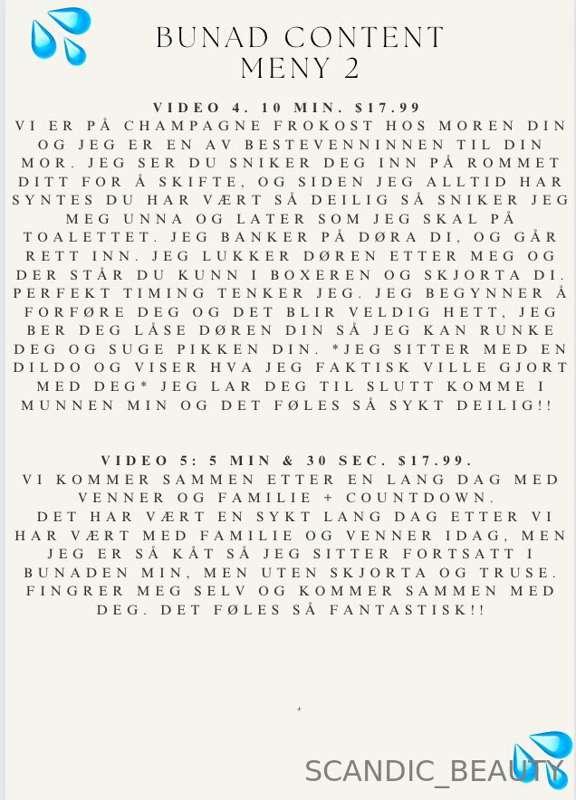 BUNAD CONTENT
MENY 2

VIDEO 4. 10 MIN. $17.99
VI ER PÅ CHAMPAGNE FROKOST HOS MOREN DIN OG JEG ER EN AV BESTEVENNINNEN TIL DIN MOR. JEG SER DU SNIKER DEG INN PÅ ROMMET DITT FOR Å SKIFTE, OG SIDEN JEG ALLTID HAR SYNTES DU HAR VÆRT SÅ DEILIG SÅ SNIKER JEG MEG UNNA OG LATER SOM JEG SKAL PÅ TOALETTET. JEG BANKER PÅ DØRA DI, OG GÅR RETT INN. JEG LUKKER DØREN ETTER MEG OG DER STÅR DU KUNN I BOXEREN OG SKJORTA DI. PERFEKT TIMING TENKER JEG. JEG BEGYNNER Å FORFØRE DEG OG DET BLIR VELDIG HETT, JEG BER DEG LÅSE DØREN DIN SÅ JEG KAN RUNKE DEG OG SUGE PIKKEN DIN. *JEG SITTER MED EN DILDO OG VISER HVA JEG FAKTISK VILLE GJORT MED DEG* JEG LAR DEG TIL SLUTT KOMME I MUNNEN MIN OG DET FØLES SÅ SYKT DEILIG!!

VIDEO 5: 5 MIN & 30 SEC. $17.99.
VI KOMMER SAMMEN ETTER EN LANG DAG MED VENNER OG FAMILIE + COUNTDOWN.
DET HAR VÆRT EN SYKT LANG DAG ETTER VI HAR VÆRT MED FAMILIE OG VENNER IDAG, MEN JEG ER SÅ KÅT SÅ JEG SITTER FORTSATT I BUNADEN MIN, MEN UTEN SKJORTA OG TRUSE. FINGRER MEG SELV OG KOMMER SAMMEN MED DEG. DET FØLES SÅ FANTASTISK!!

SCANDIC_BEAUTY